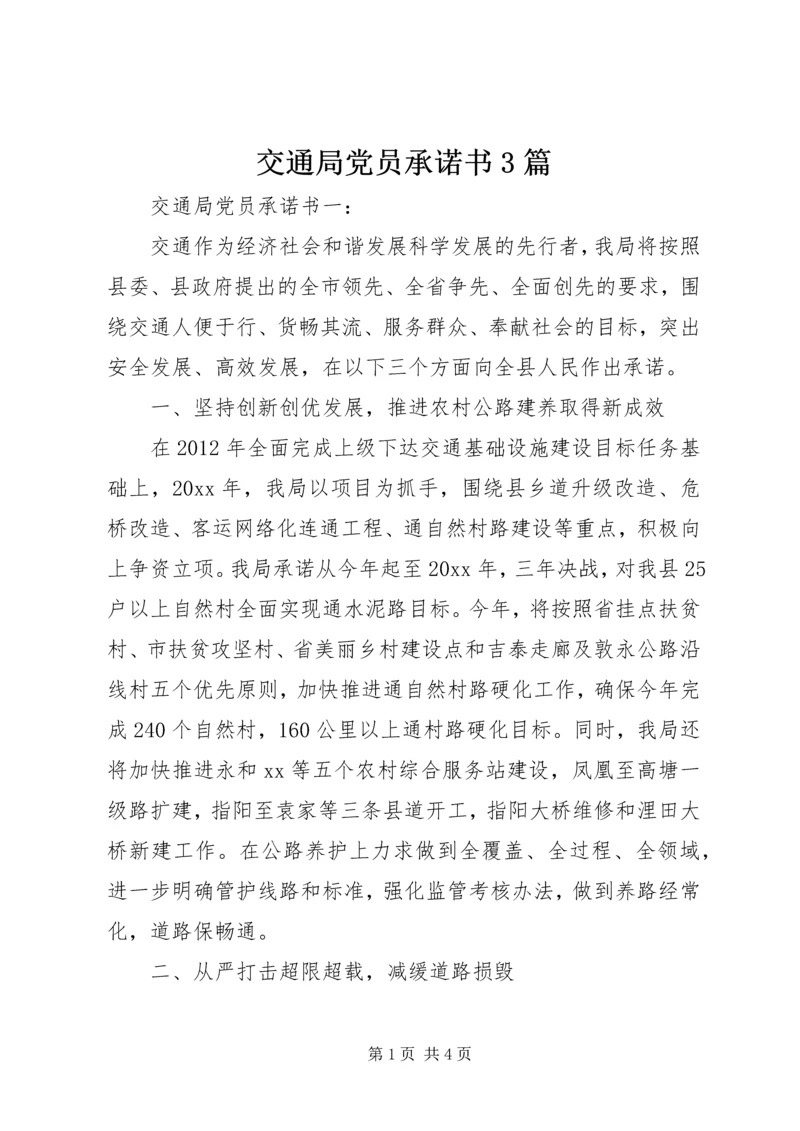 交通局党员承诺书3篇

交通局党员承诺书一：

交通作为经济社会和谐发展科学发展的先行者，我局将按照县委、县政府提出的全市领先、全省争先、全面创先的要求，围绕交通人便于行、货畅其流、服务群众、奉献社会的目标，突出安全发展、高效发展，在以下三个方面向全县人民作出承诺。

一、坚持创新创优发展，推进农村公路建养取得新成效

在2012年全面完成上级下达交通基础设施建设目标任务基础上，20xx年，我局以项目为抓手，围绕县乡道升级改造、危桥改造、客运网络化连通工程、通自然村路建设等重点，积极向上争资立项。我局承诺从今年起至20xx年，三年决战，对我县25户以上自然村全面实现通水泥路目标。今年，将按照省挂点扶贫村、市扶贫攻坚村、省美丽乡村建设点和吉泰走廊及敦永公路沿线村五个优先原则，加快推进通自然村路硬化工作，确保今年完成240个自然村，160公里以上通村路硬化目标。同时，我局还将加快推进永和xx等五个农村综合服务站建设，凤凰至高塘一级路扩建，指阳至袁家等三条县道开工，指阳大桥维修和浬田大桥新建工作。在公路养护上力求做到全覆盖、全过程、全领域，进一步明确管护线路和标准，强化监管考核办法，做到养路经常化，道路保畅通。

二、从严打击超限超载，减缓道路损毁

第1页 共4页